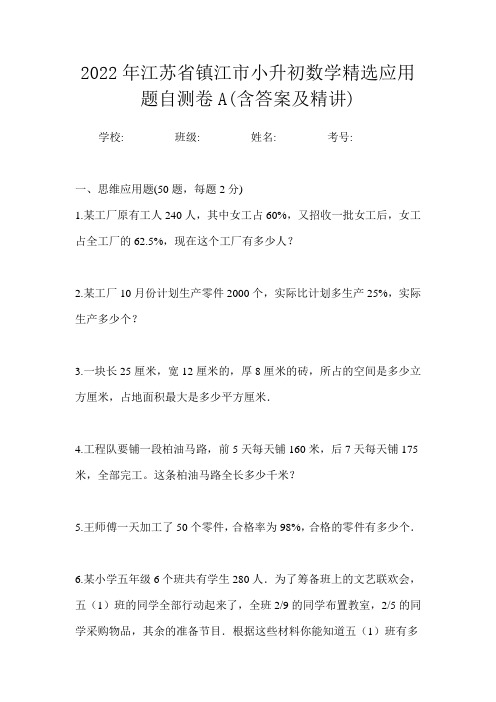 2022年江苏省镇江市小升初数学精选应用题自测卷A(含答案及精讲)

学校:　　　班级:　　　姓名:　　　考号:

一、思维应用题(50题，每题2分)

1.某工厂原有工人240人，其中女工占60%，又招收一批女工后，女工占全工厂的62.5%，现在这个工厂有多少人？

2.某工厂10月份计划生产零件2000个，实际比计划多生产25%，实际生产多少个？

3.一块长25厘米，宽12厘米的，厚8厘米的砖，所占的空间是多少立方厘米，占地面积最大是多少平方厘米.

4.工程队要铺一段柏油马路，前5天每天铺160米，后7天每天铺175米，全部完工。这条柏油马路全长多少千米？

5.王师傅一天加工了50个零件，合格率为98%，合格的零件有多少个.

6.某小学五年级6个班共有学生280人．为了筹备班上的文艺联欢会，五（1）班的同学全部行动起来了，全班2/9的同学布置教室，2/5的同学采购物品，其余的准备节目．根据这些材料你能知道五（1）班有多